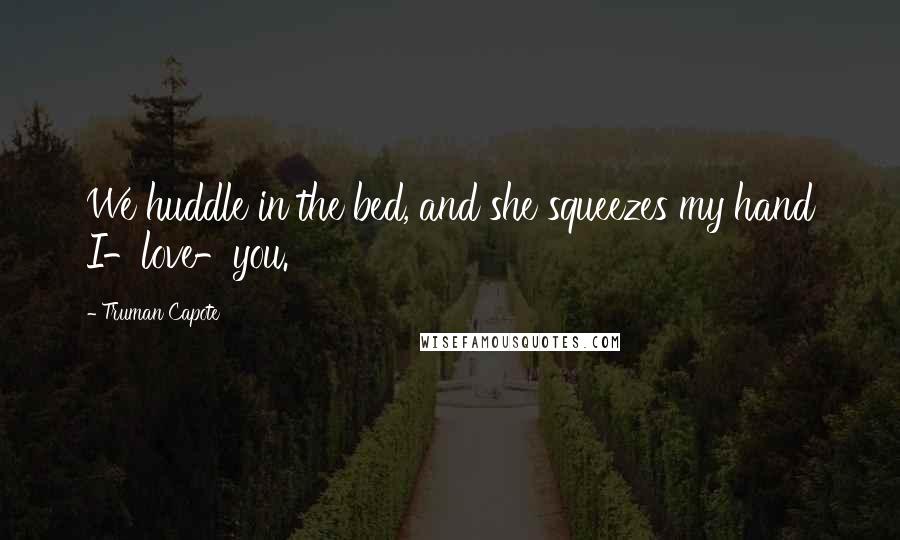 We huddle in the bed, and she squeezes my hand I- love- you.

- Truman Capote

WISEFAMOUSQUOTES.COM